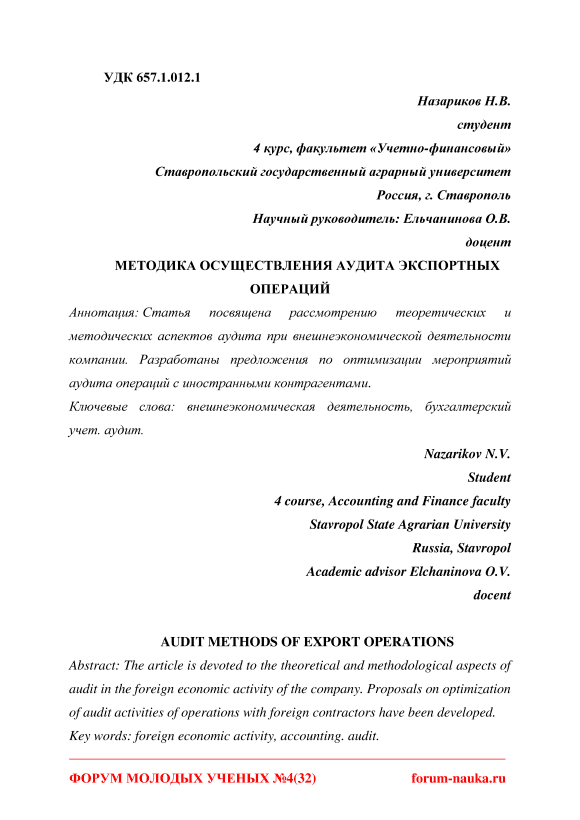 УДК 657.1.012.1

Назариков Н.В.
студент
4 курс, факультет «Учетно-финансовый»
Ставропольский государственный аграрный университет
Россия, г. Ставрополь
Научный руководитель: Ельчанинова О.В.
доцент

МЕТОДИКА ОСУЩЕСТВЛЕНИЯ АУДИТА ЭКСПОРТНЫХ ОПЕРАЦИЙ

Аннотация: Статья посвящена рассмотрению теоретических и методических аспектов аудита при внешнеэкономической деятельности компании. Разработаны предложения по оптимизации мероприятий аудита операций с иностранными контрагентами.

Ключевые слова: внешнеэкономическая деятельность, бухгалтерский учет. аудит.

Nazarikov N.V.
Student
4 course, Accounting and Finance faculty
Stavropol State Agrarian University
Russia, Stavropol
Academic advisor Elchaninova O.V.
docent

AUDIT METHODS OF EXPORT OPERATIONS

Abstract: The article is devoted to the theoretical and methodological aspects of audit in the foreign economic activity of the company. Proposals on optimization of audit activities of operations with foreign contractors have been developed.

Key words: foreign economic activity, accounting. audit.

ФОРУМ МОЛОДЫХ УЧЕНЫХ №4(32) forum-nauka.ru